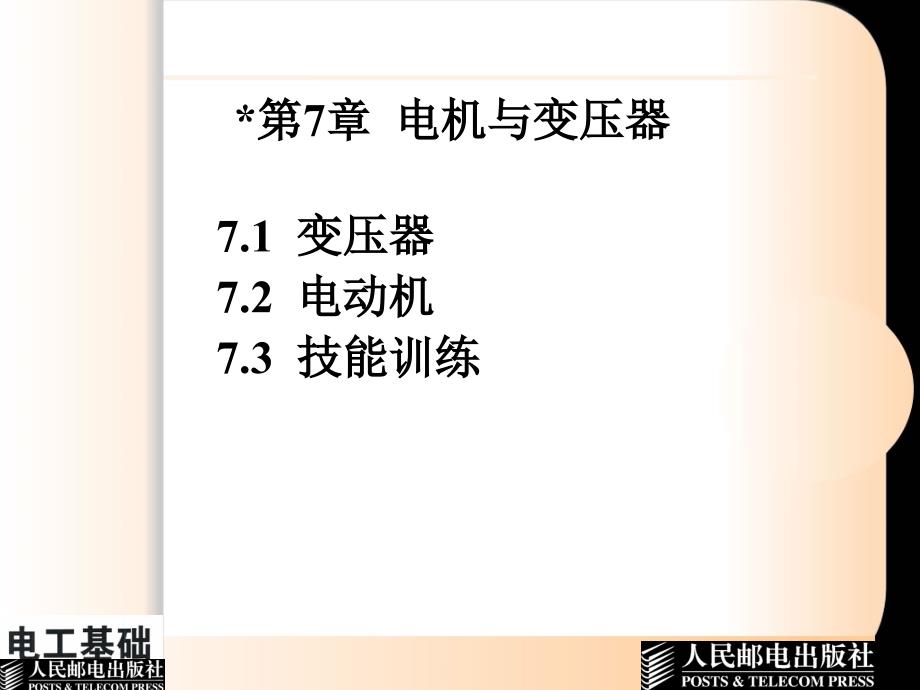 *第7章 电机与变压器

7.1 变压器
7.2 电动机
7.3 技能训练

电工基础
人民邮电出版社
POSTS & TELECOM PRESS

人民邮电出版社
POSTS & TELECOM PRESS